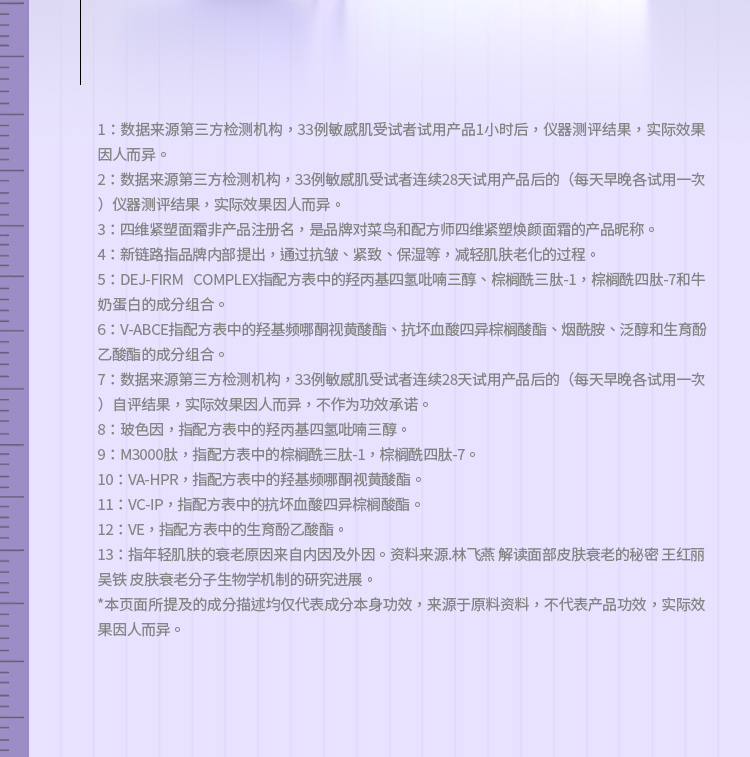 1：数据来源第三方检测机构，33例敏感肌受试者试用产品1小时后，仪器测评结果，实际效果因人而异。

2：数据来源第三方检测机构，33例敏感肌受试者连续28天试用产品后的（每天早晚各试用一次）仪器测评结果，实际效果因人而异。

3：四维紧塑面霜非产品注册名，是品牌对菜鸟和配方师四维紧塑焕颜面霜的产品昵称。

4：新链路指品牌内部提出，通过抗皱、紧致、保湿等，减轻肌肤老化的过程。

5：DEJ-FIRM COMPLEX指配方表中的羟丙基四氢吡喃三醇、棕榈酰三肽-1，棕榈酰四肽-7和牛奶蛋白的成分组合。

6：V-ABCE指配方表中的羟基频哪酮视黄酸酯、抗坏血酸四异棕榈酸酯、烟酰胺、泛醇和生育酚乙酸酯的成分组合。

7：数据来源第三方检测机构，33例敏感肌受试者连续28天试用产品后的（每天早晚各试用一次）自评结果，实际效果因人而异，不作为功效承诺。

8：玻色因，指配方表中的羟丙基四氢吡喃三醇。

9：M3000肽，指配方表中的棕榈酰三肽-1，棕榈酰四肽-7。

10：VA-HPR，指配方表中的羟基频哪酮视黄酸酯。

11：VC-IP，指配方表中的抗坏血酸四异棕榈酸酯。

12：VE，指配方表中的生育酚乙酸酯。

13：指年轻肌肤的衰老原因来自内因及外因。资料来源.林飞燕 解读面部皮肤衰老的秘密 王红丽 吴铁 皮肤衰老分子生物学机制的研究进展。

*本页面所提及的成分描述均仅代表成分本身功效，来源于原料资料，不代表产品功效，实际效果因人而异。